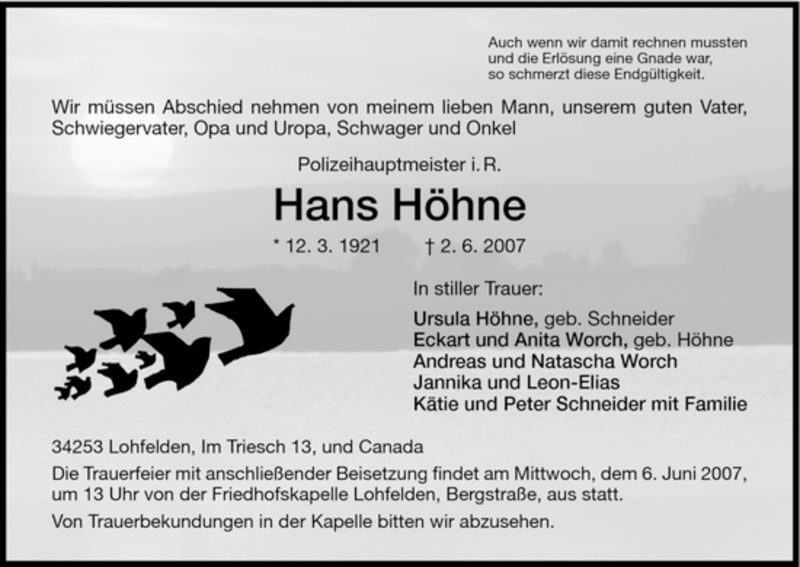 Auch wenn wir damit rechnen mussten
und die Erlösung eine Gnade war,
so schmerzt diese Endgültigkeit.

Wir müssen Abschied nehmen von meinem lieben Mann, unserem guten Vater, Schwiegervater, Opa und Uropa, Schwager und Onkel

Polizeihauptmeister i. R.

Hans Höhne

* 12. 3. 1921 † 2. 6. 2007

In stiller Trauer:

Ursula Höhne, geb. Schneider
Eckart und Anita Worch, geb. Höhne
Andreas und Natascha Worch
Jannika und Leon-Elias
Kätie und Peter Schneider mit Familie

34253 Lohfelden, Im Triesch 13, und Canada

Die Trauerfeier mit anschließender Beisetzung findet am Mittwoch, dem 6. Juni 2007, um 13 Uhr von der Friedhofskapelle Lohfelden, Bergstraße, aus statt.

Von Trauerbekundungen in der Kapelle bitten wir abzusehen.